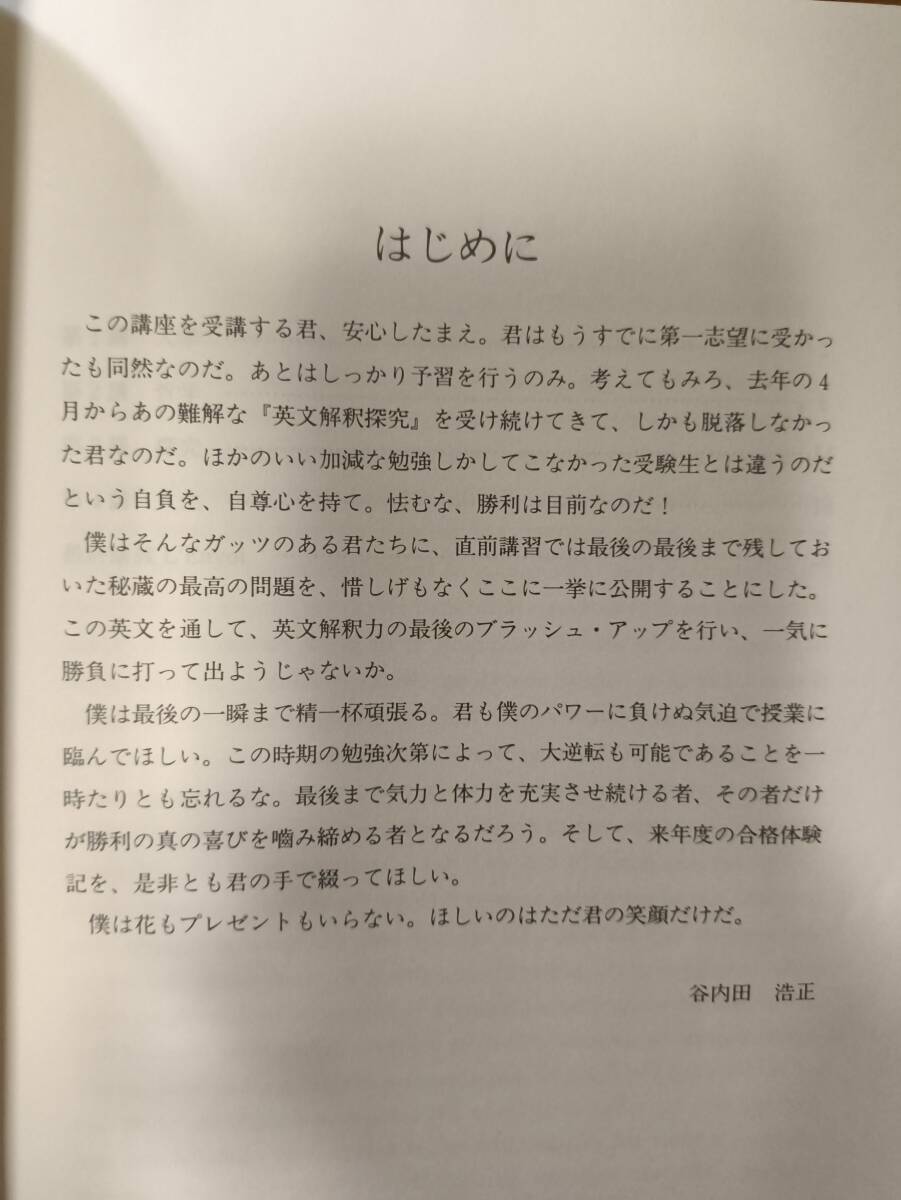 はじめに

この講座を受講する君、安心したまえ。君はもうすでに第一志望に受かったも同然なのだ。あとはしっかり予習を行うのみ。考えてもみろ、去年の4月からあの難解な『英文解釈探究』を受け続けてきて、しかも脱落しなかった君なのだ。ほかのいい加減な勉強しかしてこなかった受験生とは違うのだという自負を、自尊心を持て。怯むな、勝利は目前なのだ！

僕はそんなガッツのある君たちに、直前講習では最後の最後まで残しておいた秘蔵の最高の問題を、惜しげもなくここに一挙に公開することにした。この英文を通して、英文解釈力の最後のブラッシュ・アップを行い、一気に勝負に打って出ようじゃないか。

僕は最後の一瞬まで精一杯頑張る。君も僕のパワーに負けぬ気迫で授業に臨んでほしい。この時期の勉強次第によって、大逆転も可能であることを一時たりとも忘れるな。最後まで気力と体力を充実させ続ける者、その者だけが勝利の真の喜びを噛み締める者となるだろう。そして、来年度の合格体験記を、是非とも君の手で綴ってほしい。

僕は花もプレゼントもいらない。ほしいのはただ君の笑顔だけだ。

谷内田　浩正